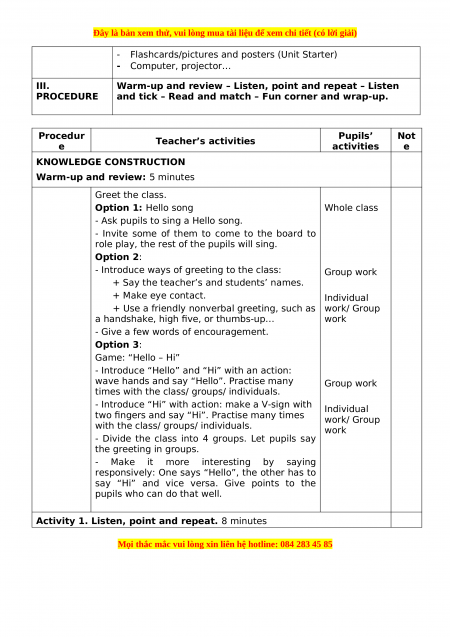 Đây là bản xem thử, vui lòng mua tài liệu để xem chi tiết (có lời giải)

| | - Flashcards/pictures and posters (Unit Starter)<br>- Computer, projector… |
|---|---|
| III. PROCEDURE | Warm-up and review – Listen, point and repeat – Listen and tick – Read and match – Fun corner and wrap-up. |

| Procedure | Teacher's activities | Pupils' activities | Note |
|---|---|---|---|
| KNOWLEDGE CONSTRUCTION<br>Warm-up and review: 5 minutes | | | |
| | Greet the class.<br>Option 1: Hello song<br>- Ask pupils to sing a Hello song.<br>- Invite some of them to come to the board to role play, the rest of the pupils will sing.<br>Option 2:<br>- Introduce ways of greeting to the class:<br>+ Say the teacher's and students' names.<br>+ Make eye contact.<br>+ Use a friendly nonverbal greeting, such as a handshake, high five, or thumbs-up…<br>- Give a few words of encouragement.<br>Option 3:<br>Game: "Hello – Hi"<br>- Introduce "Hello" and "Hi" with an action: wave hands and say "Hello". Practise many times with the class/ groups/ individuals.<br>- Introduce "Hi" with action: make a V-sign with two fingers and say "Hi". Practise many times with the class/ groups/ individuals.<br>- Divide the class into 4 groups. Let pupils say the greeting in groups.<br>- Make it more interesting by saying responsively: One says "Hello", the other has to say "Hi" and vice versa. Give points to the pupils who can do that well. | Whole class<br><br>Group work<br><br>Individual work/ Group work<br><br>Group work<br><br>Individual work/ Group work | |
| Activity 1. Listen, point and repeat. 8 minutes | | | |

Mọi thắc mắc vui lòng xin liên hệ hotline: 084 283 45 85